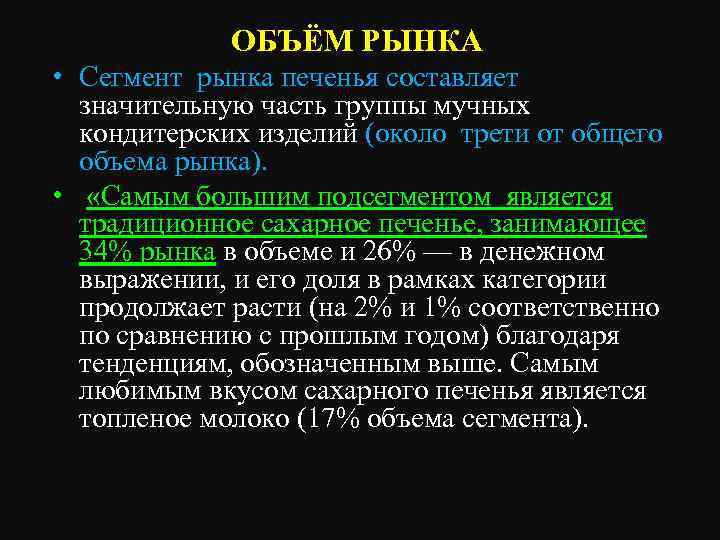 ОБЪЁМ РЫНКА

• Сегмент рынка печенья составляет значительную часть группы мучных кондитерских изделий (около трети от общего объема рынка).

• «Самым большим подсегментом является традиционное сахарное печенье, занимающее 34% рынка в объеме и 26% — в денежном выражении, и его доля в рамках категории продолжает расти (на 2% и 1% соответственно по сравнению с прошлым годом) благодаря тенденциям, обозначенным выше. Самым любимым вкусом сахарного печенья является топленое молоко (17% объема сегмента).